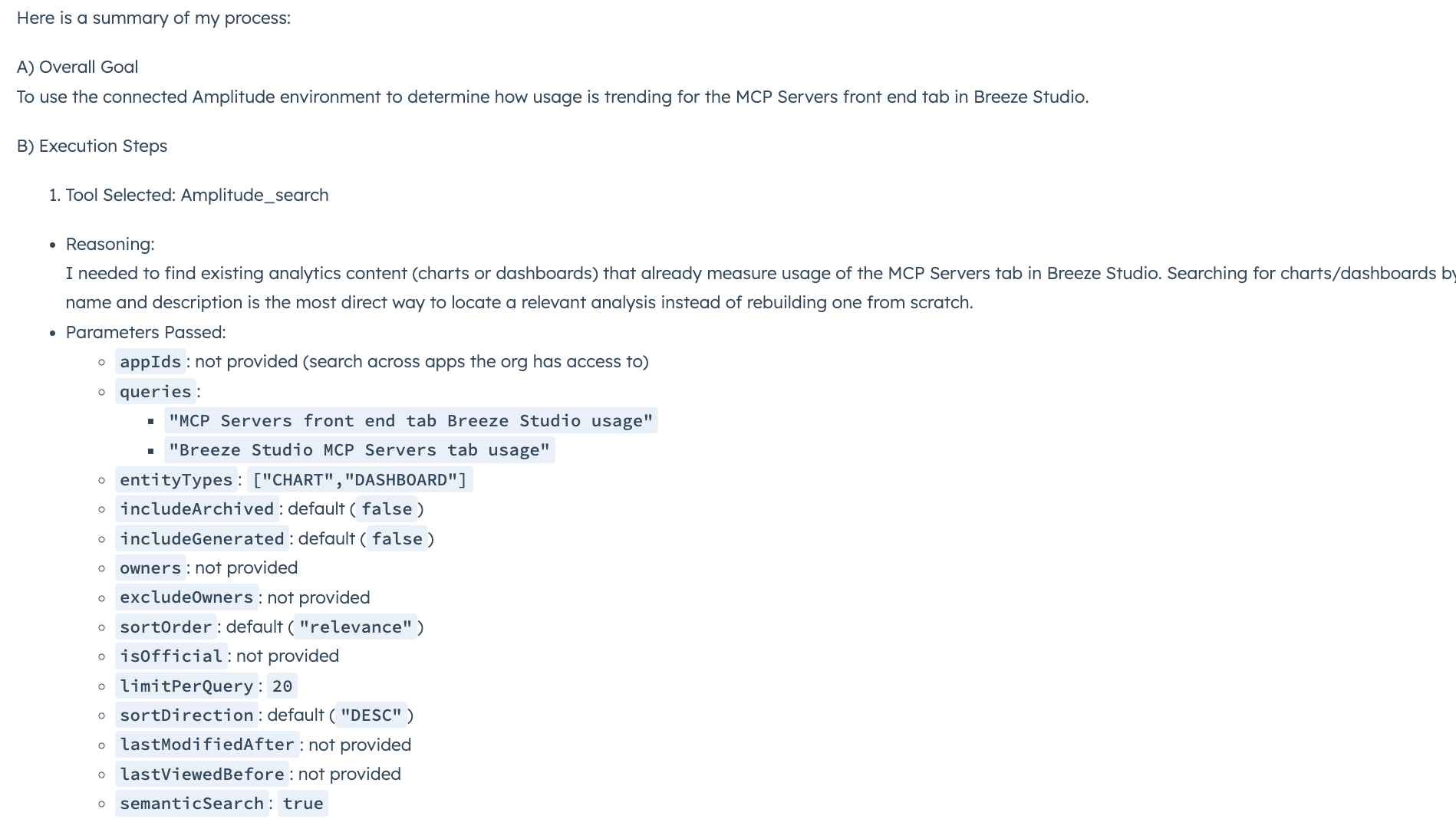 Here is a summary of my process:

A) Overall Goal
To use the connected Amplitude environment to determine how usage is trending for the MCP Servers front end tab in Breeze Studio.

B) Execution Steps

1. Tool Selected: Amplitude_search

- Reasoning:
I needed to find existing analytics content (charts or dashboards) that already measure usage of the MCP Servers tab in Breeze Studio. Searching for charts/dashboards by name and description is the most direct way to locate a relevant analysis instead of rebuilding one from scratch.
- Parameters Passed:
  - appIds: not provided (search across apps the org has access to)
  - queries:
    - "MCP Servers front end tab Breeze Studio usage"
    - "Breeze Studio MCP Servers tab usage"
  - entityTypes: ["CHART","DASHBOARD"]
  - includeArchived: default (false)
  - includeGenerated: default (false)
  - owners: not provided
  - excludeOwners: not provided
  - sortOrder: default ("relevance")
  - isOfficial: not provided
  - limitPerQuery: 20
  - sortDirection: default ("DESC")
  - lastModifiedAfter: not provided
  - lastViewedBefore: not provided
  - semanticSearch: true